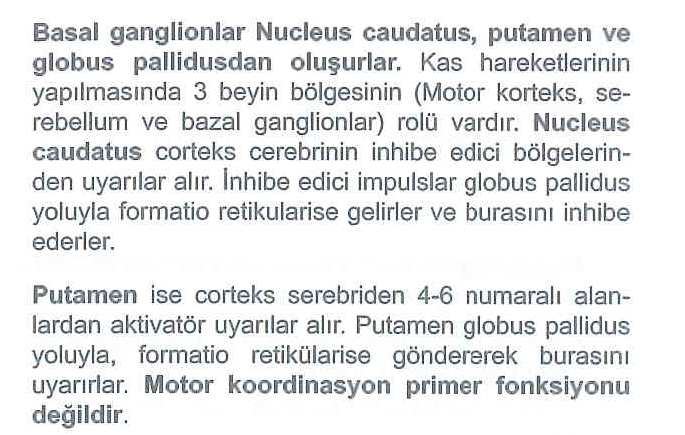 Basal ganglionlar Nucleus caudatus, putamen ve globus pallidusdan oluşurlar. Kas hareketlerinin yapılmasında 3 beyin bölgesinin (Motor korteks, serebellum ve bazal ganglionlar) rolü vardır. Nucleus caudatus corteks cerebrinin inhibe edici bölgelerinden uyarılar alır. İnhibe edici impulslar globus pallidus yoluyla formatio retikularise gelirler ve burasını inhibe ederler.

Putamen ise corteks serebriden 4-6 numaralı alanlardan aktivatör uyarılar alır. Putamen globus pallidus yoluyla, formatio retikülarise göndererek burasını uyarırlar. Motor koordinasyon primer fonksiyonu değildir.